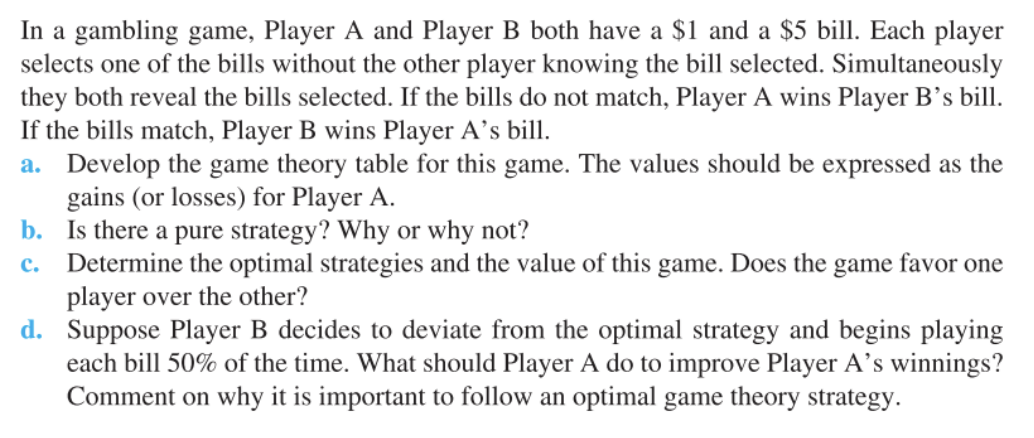 In a gambling game, Player A and Player B both have a \$1 and a \$5 bill. Each player selects one of the bills without the other player knowing the bill selected. Simultaneously they both reveal the bills selected. If the bills do not match, Player A wins Player B's bill. If the bills match, Player B wins Player A's bill.

a. Develop the game theory table for this game. The values should be expressed as the gains (or losses) for Player A.

b. Is there a pure strategy? Why or why not?

c. Determine the optimal strategies and the value of this game. Does the game favor one player over the other?

d. Suppose Player B decides to deviate from the optimal strategy and begins playing each bill 50% of the time. What should Player A do to improve Player A's winnings? Comment on why it is important to follow an optimal game theory strategy.